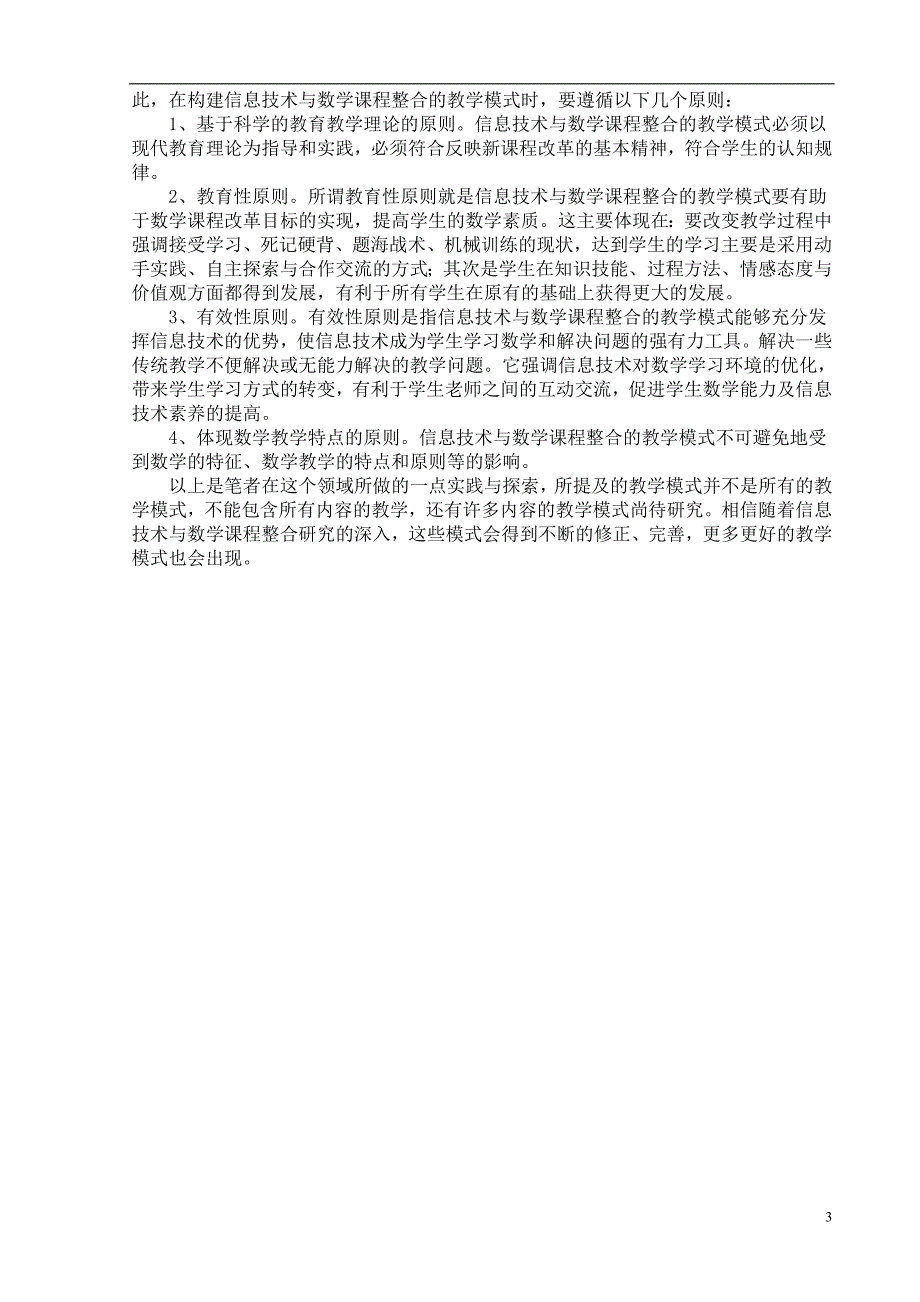 此，在构建信息技术与数学课程整合的教学模式时，要遵循以下几个原则：

1、基于科学的教育教学理论的原则。信息技术与数学课程整合的教学模式必须以现代教育理论为指导和实践，必须符合反映新课程改革的基本精神，符合学生的认知规律。

2、教育性原则。所谓教育性原则就是信息技术与数学课程整合的教学模式要有助于数学课程改革目标的实现，提高学生的数学素质。这主要体现在：要改变教学过程中强调接受学习、死记硬背、题海战术、机械训练的现状，达到学生的学习主要是采用动手实践、自主探索与合作交流的方式；其次是学生在知识技能、过程方法、情感态度与价值观方面都得到发展，有利于所有学生在原有的基础上获得更大的发展。

3、有效性原则。有效性原则是指信息技术与数学课程整合的教学模式能够充分发挥信息技术的优势，使信息技术成为学生学习数学和解决问题的强有力工具。解决一些传统教学不便解决或无能力解决的教学问题。它强调信息技术对数学学习环境的优化，带来学生学习方式的转变，有利于学生老师之间的互动交流，促进学生数学能力及信息技术素养的提高。

4、体现数学教学特点的原则。信息技术与数学课程整合的教学模式不可避免地受到数学的特征、数学教学的特点和原则等的影响。

以上是笔者在这个领域所做的一点实践与探索，所提及的教学模式并不是所有的教学模式，不能包含所有内容的教学，还有许多内容的教学模式尚待研究。相信随着信息技术与数学课程整合研究的深入，这些模式会得到不断的修正、完善，更多更好的教学模式也会出现。

3